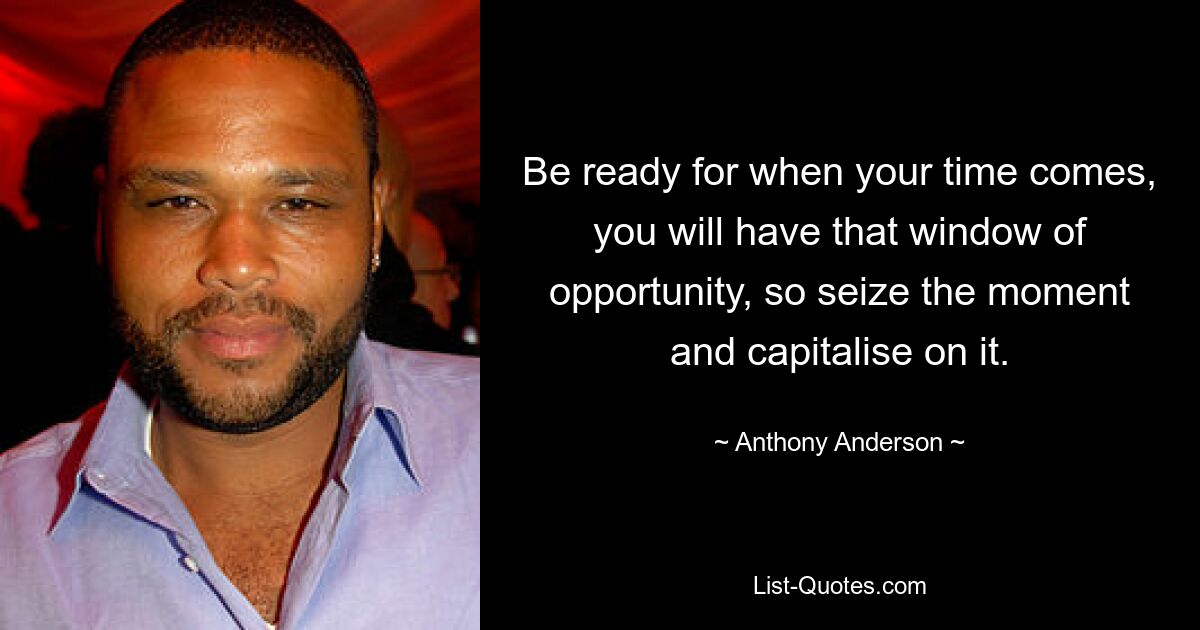 Be ready for when your time comes, you will have that window of opportunity, so seize the moment and capitalise on it.

~ Anthony Anderson ~

List-Quotes.com